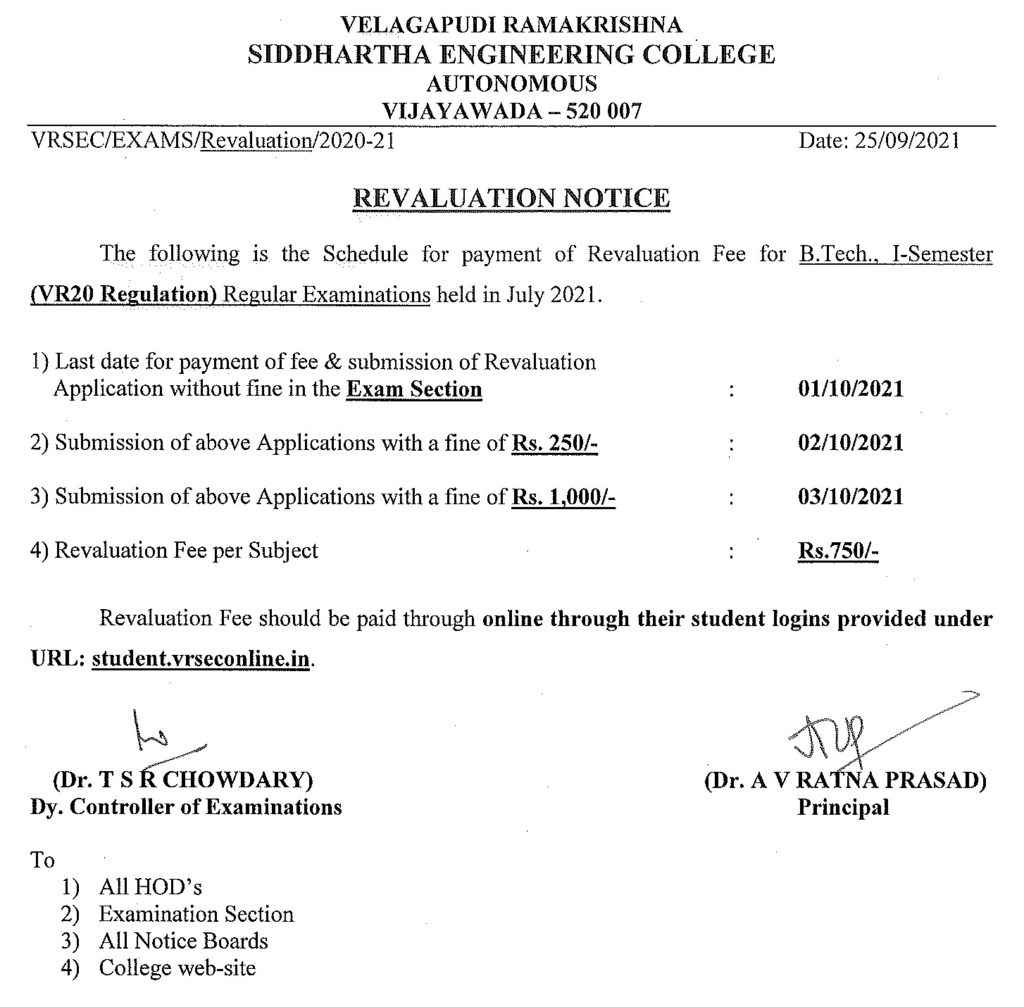 VELAGAPUDI RAMAKRISHNA
SIDDHARTHA ENGINEERING COLLEGE
AUTONOMOUS
VIJAYAWADA – 520 007

VRSEC/EXAMS/Revaluation/2020-21

Date: 25/09/2021

REVALUATION NOTICE

The following is the Schedule for payment of Revaluation Fee for B.Tech., I-Semester (VR20 Regulation) Regular Examinations held in July 2021.

1) Last date for payment of fee & submission of Revaluation Application without fine in the Exam Section : 01/10/2021

2) Submission of above Applications with a fine of Rs. 250/- : 02/10/2021

3) Submission of above Applications with a fine of Rs. 1,000/- : 03/10/2021

4) Revaluation Fee per Subject : Rs.750/-

Revaluation Fee should be paid through online through their student logins provided under URL: student.vrseconline.in.

(Dr. T S R CHOWDARY)
Dy. Controller of Examinations

(Dr. A V RATNA PRASAD)
Principal

To
1) All HOD's
2) Examination Section
3) All Notice Boards
4) College web-site